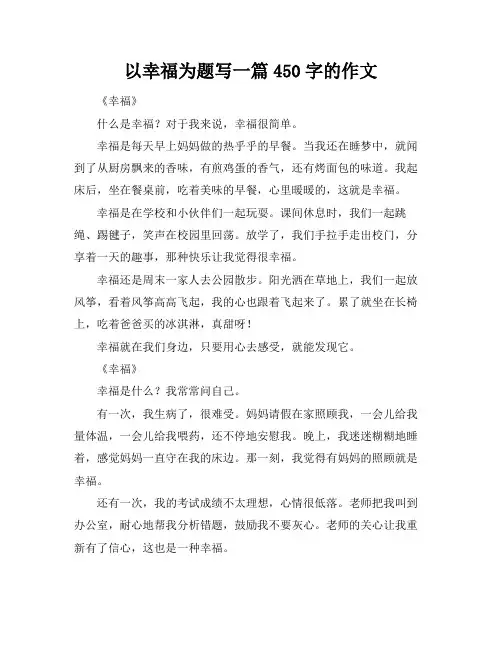 以幸福为题写一篇 450 字的作文

《幸福》

什么是幸福？对于我来说，幸福很简单。

幸福是每天早上妈妈做的热乎乎的早餐。当我还在睡梦中，就闻到了从厨房飘来的香味，有煎鸡蛋的香气，还有烤面包的味道。我起床后，坐在餐桌前，吃着美味的早餐，心里暖暖的，这就是幸福。

幸福是在学校和小伙伴们一起玩耍。课间休息时，我们一起跳绳、踢毽子，笑声在校园里回荡。放学了，我们手拉手走出校门，分享着一天的趣事，那种快乐让我觉得很幸福。

幸福还是周末一家人去公园散步。阳光洒在草地上，我们一起放风筝，看着风筝高高飞起，我的心也跟着飞起来了。累了就坐在长椅上，吃着爸爸买的冰淇淋，真甜呀！

幸福就在我们身边，只要用心去感受，就能发现它。

《幸福》

幸福是什么？我常常问自己。

有一次，我生病了，很难受。妈妈请假在家照顾我，一会儿给我量体温，一会儿给我喂药，还不停地安慰我。晚上，我迷迷糊糊地睡着，感觉妈妈一直守在我的床边。那一刻，我觉得有妈妈的照顾就是幸福。

还有一次，我的考试成绩不太理想，心情很低落。老师把我叫到办公室，耐心地帮我分析错题，鼓励我不要灰心。老师的关心让我重新有了信心，这也是一种幸福。